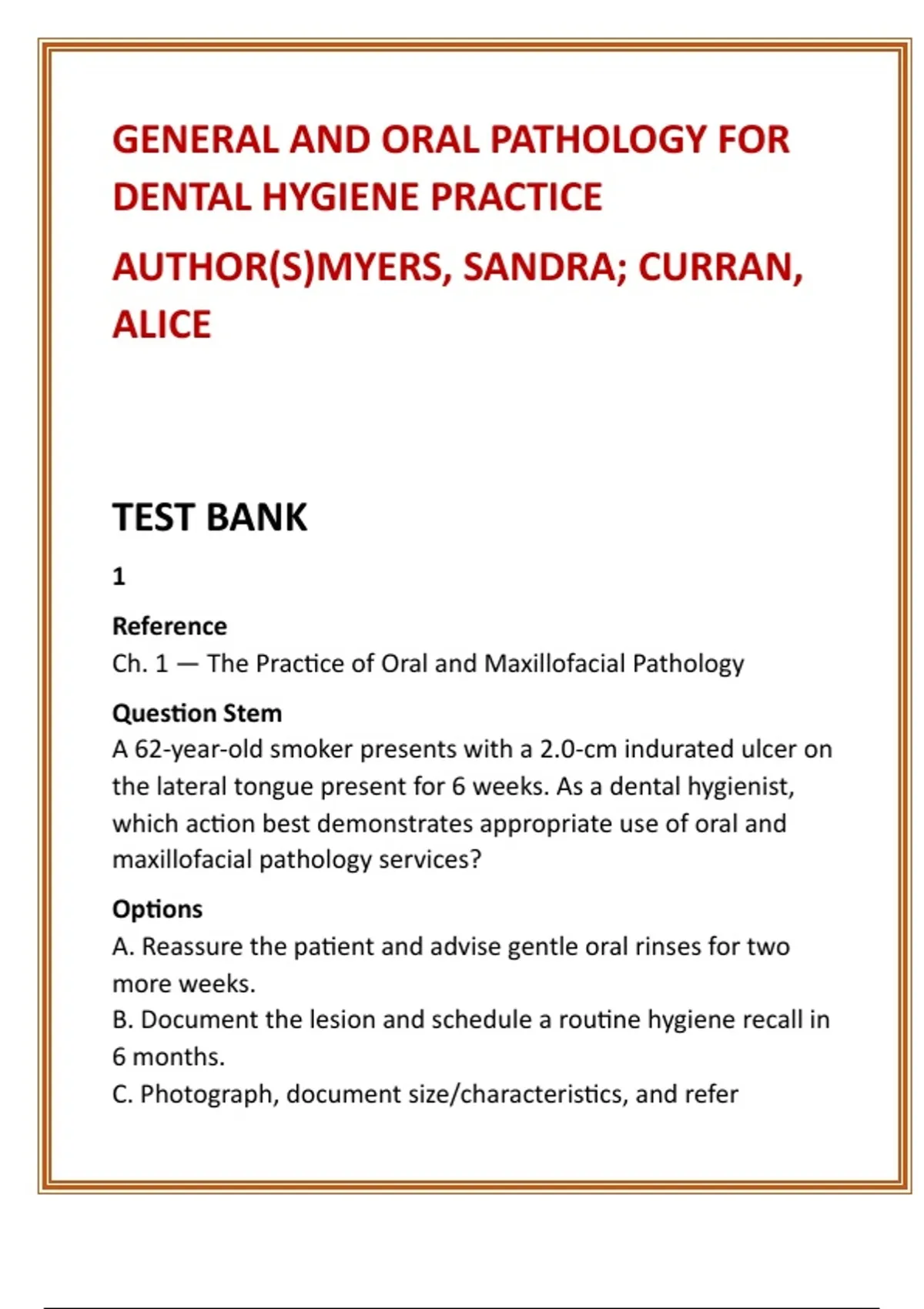 GENERAL AND ORAL PATHOLOGY FOR DENTAL HYGIENE PRACTICE

AUTHOR(S)MYERS, SANDRA; CURRAN, ALICE

TEST BANK

1

Reference
Ch. 1 — The Practice of Oral and Maxillofacial Pathology

Question Stem
A 62-year-old smoker presents with a 2.0-cm indurated ulcer on the lateral tongue present for 6 weeks. As a dental hygienist, which action best demonstrates appropriate use of oral and maxillofacial pathology services?

Options
A. Reassure the patient and advise gentle oral rinses for two more weeks.
B. Document the lesion and schedule a routine hygiene recall in 6 months.
C. Photograph, document size/characteristics, and refer